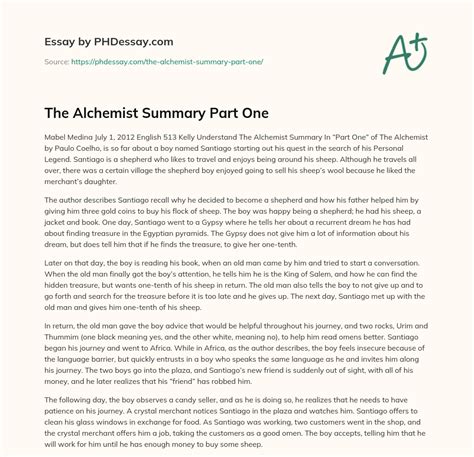 Essay by PHDessay.com

Source: https://phdessay.com/the-alchemist-summary-part-one/

A+

The Alchemist Summary Part One

Mabel Medina July 1, 2012 English 513 Kelly Understand The Alchemist Summary In "Part One" of The Alchemist by Paulo Coelho, is so far about a boy named Santiago starting out his quest in the search of his Personal Legend. Santiago is a shepherd who likes to travel and enjoys being around his sheep. Although he travels all over, there was a certain village the shepherd boy enjoyed going to sell his sheep's wool because he liked the merchant's daughter.

The author describes Santiago recall why he decided to become a shepherd and how his father helped him by giving him three gold coins to buy his flock of sheep. The boy was happy being a shepherd; he had his sheep, a jacket and book. One day, Santiago went to a Gypsy where he tells her about a recurrent dream he has had about finding treasure in the Egyptian pyramids. The Gypsy does not give him a lot of information about his dream, but does tell him that if he finds the treasure, to give her one-tenth.

Later on that day, the boy is reading his book, when an old man came by him and tried to start a conversation. When the old man finally got the boy's attention, he tells him he is the King of Salem, and how he can find the hidden treasure, but wants one-tenth of his sheep in return. The old man also tells the boy to not give up and to go forth and search for the treasure before it is too late and he gives up. The next day, Santiago met up with the old man and gives him one-tenth of his sheep.

In return, the old man gave the boy advice that would be helpful throughout his journey, and two rocks, Urim and Thummim (one black meaning yes, and the other white, meaning no), to help him read omens better. Santiago began his journey and went to Africa. While in Africa, as the author describes, the boy feels insecure because of the language barrier, but quickly entrusts in a boy who speaks the same language as he and invites him along his journey. The two boys go into the plaza, and Santiago's new friend is suddenly out of sight, with all of his money, and he later realizes that his "friend" has robbed him.

The following day, the boy observes a candy seller, and as he is doing so, he realizes that he needs to have patience on his journey. A crystal merchant notices Santiago in the plaza and watches him. Santiago offers to clean his glass windows in exchange for food. As Santiago was working, two customers went in the shop, and the crystal merchant offers him a job, taking the customers as a good omen. The boy accepts, telling him that he will work for him until he has enough money to buy some sheep.